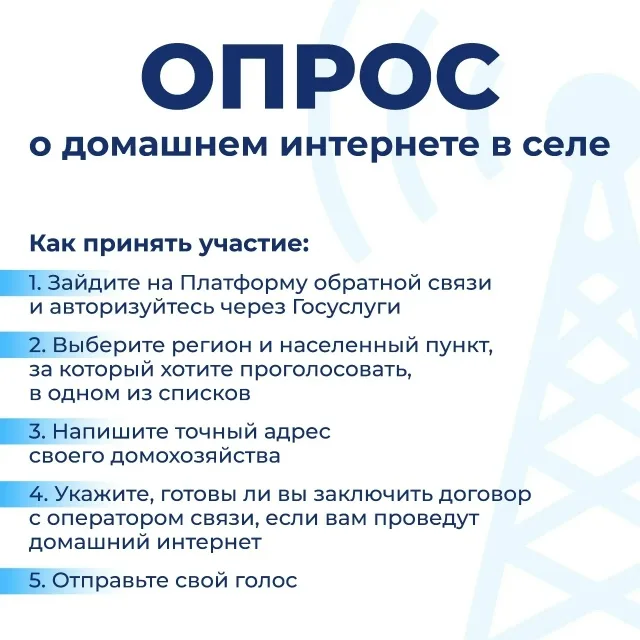 ОПРОС
о домашнем интернете в селе

Как принять участие:

1. Зайдите на Платформу обратной связи и авторизуйтесь через Госуслуги

2. Выберите регион и населенный пункт, за который хотите проголосовать, в одном из списков

3. Напишите точный адрес своего домохозяйства

4. Укажите, готовы ли вы заключить договор с оператором связи, если вам проведут домашний интернет

5. Отправьте свой голос